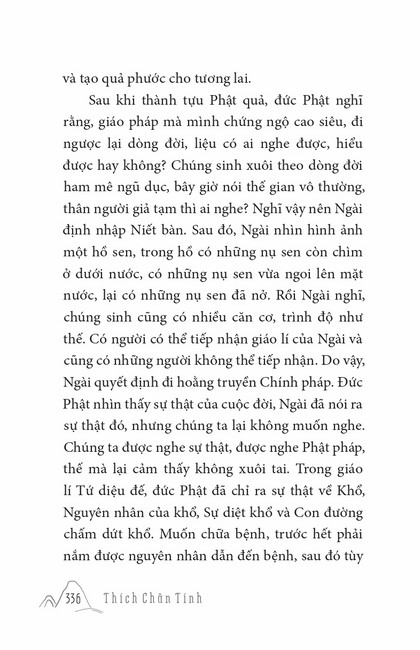 và tạo quả phước cho tương lai.

Sau khi thành tựu Phật quả, đức Phật nghĩ rằng, giáo pháp mà mình chứng ngộ cao siêu, đi ngược lại dòng đời, liệu có ai nghe được, hiểu được hay không? Chúng sinh xuôi theo dòng đời ham mê ngũ dục, bây giờ nói thế gian vô thường, thân người giả tạm thì ai nghe? Nghĩ vậy nên Ngài định nhập Niết bàn. Sau đó, Ngài nhìn hình ảnh một hồ sen, trong hồ có những nụ sen còn chìm ở dưới nước, có những nụ sen vừa ngoi lên mặt nước, lại có những nụ sen đã nở. Rồi Ngài nghĩ, chúng sinh cũng có nhiều căn cơ, trình độ như thế. Có người có thể tiếp nhận giáo lí của Ngài và cũng có những người không thể tiếp nhận. Do vậy, Ngài quyết định đi hoằng truyền Chính pháp. Đức Phật nhìn thấy sự thật của cuộc đời, Ngài đã nói ra sự thật đó, nhưng chúng ta lại không muốn nghe. Chúng ta được nghe sự thật, được nghe Phật pháp, thế mà lại cảm thấy không xuôi tai. Trong giáo lí Tứ diệu đế, đức Phật đã chỉ ra sự thật về Khổ, Nguyên nhân của khổ, Sự diệt khổ và Con đường chấm dứt khổ. Muốn chữa bệnh, trước hết phải nắm được nguyên nhân dẫn đến bệnh, sau đó tùy

336 Thích Chân Tính